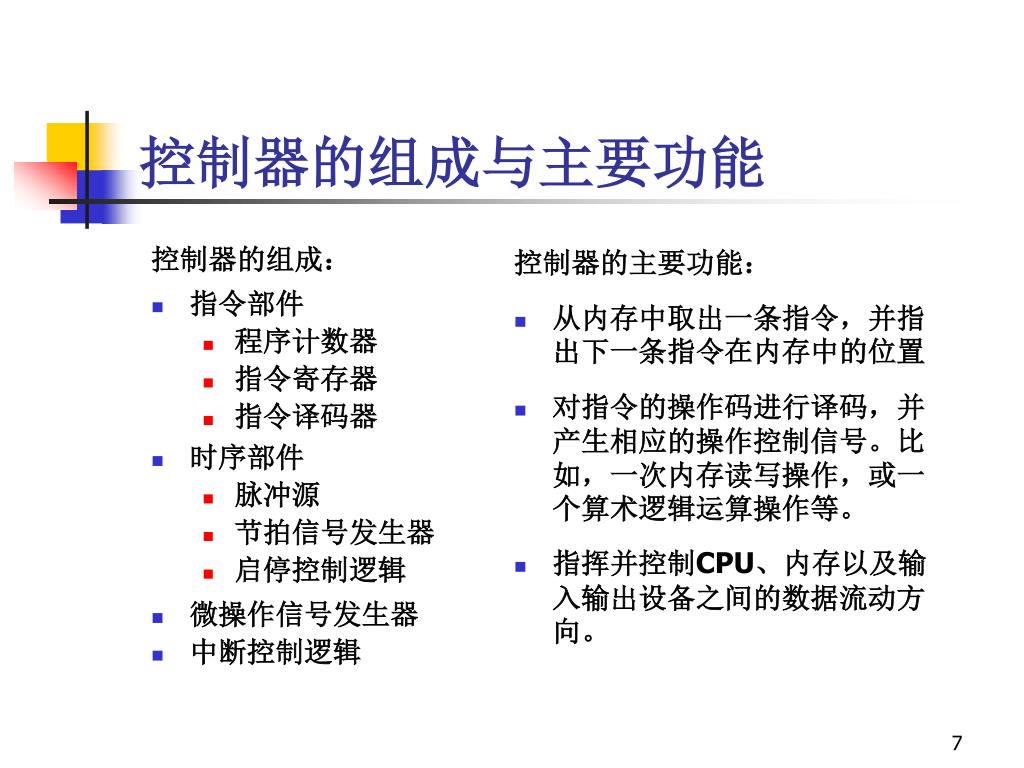 控制器的组成与主要功能

控制器的组成：

- 指令部件
  - 程序计数器
  - 指令寄存器
  - 指令译码器
- 时序部件
  - 脉冲源
  - 节拍信号发生器
  - 启停控制逻辑
- 微操作信号发生器
- 中断控制逻辑

控制器的主要功能：

- 从内存中取出一条指令，并指出下一条指令在内存中的位置
- 对指令的操作码进行译码，并产生相应的操作控制信号。比如，一次内存读写操作，或一个算术逻辑运算操作等。
- 指挥并控制CPU、内存以及输入输出设备之间的数据流动方向。

7